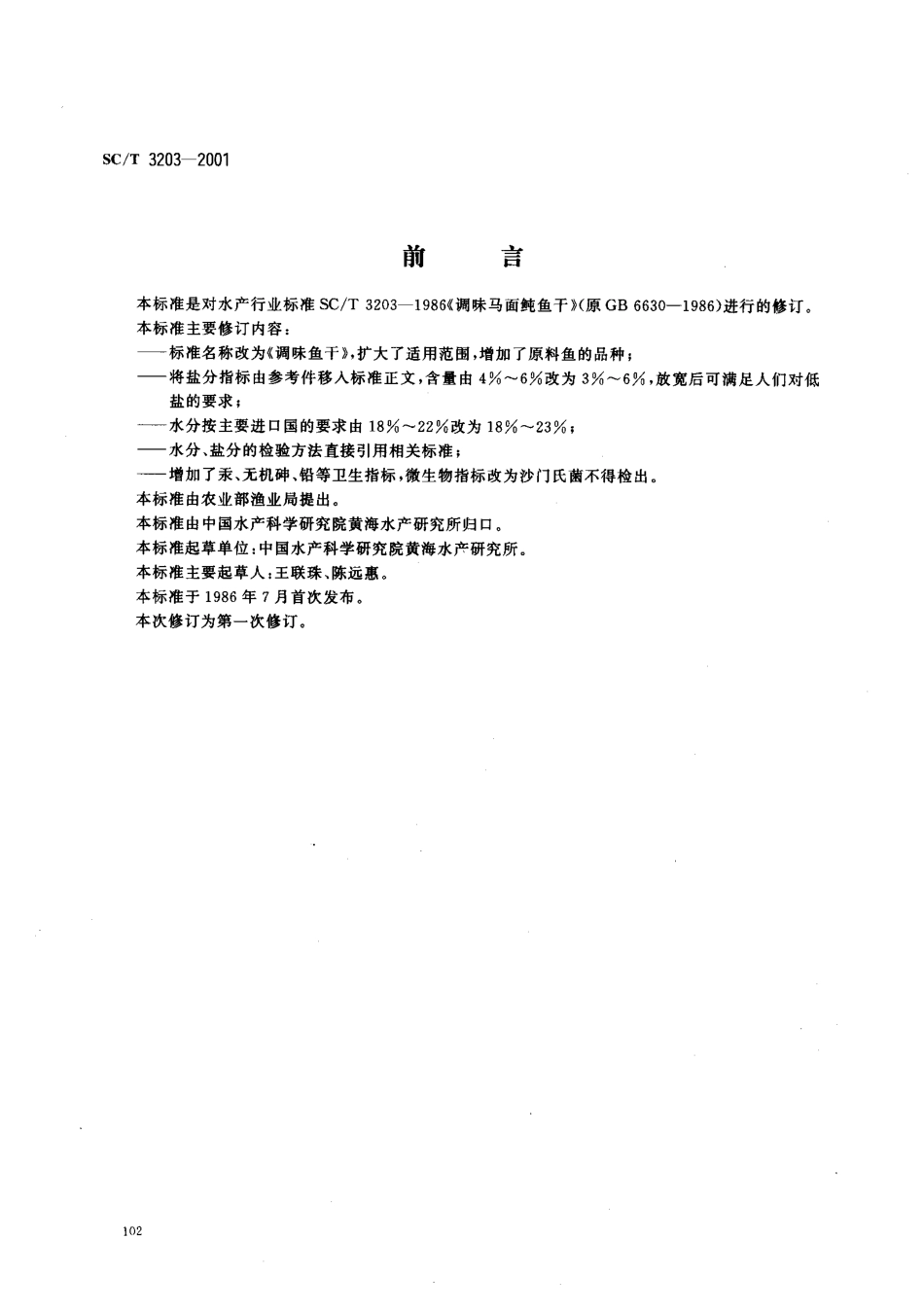 SC/T 3203—2001

前　言

本标准是对水产行业标准 SC/T 3203—1986《调味马面鲀鱼干》(原 GB 6630—1986)进行的修订。

本标准主要修订内容：

——标准名称改为《调味鱼干》，扩大了适用范围，增加了原料鱼的品种；

——将盐分指标由参考件移入标准正文，含量由 4%～6%改为 3%～6%，放宽后可满足人们对低盐的要求；

——水分按主要进口国的要求由 18%～22%改为 18%～23%；

——水分、盐分的检验方法直接引用相关标准；

——增加了汞、无机砷、铅等卫生指标，微生物指标改为沙门氏菌不得检出。

本标准由农业部渔业局提出。

本标准由中国水产科学研究院黄海水产研究所归口。

本标准起草单位：中国水产科学研究院黄海水产研究所。

本标准主要起草人：王联珠、陈远惠。

本标准于 1986 年 7 月首次发布。

本次修订为第一次修订。

102